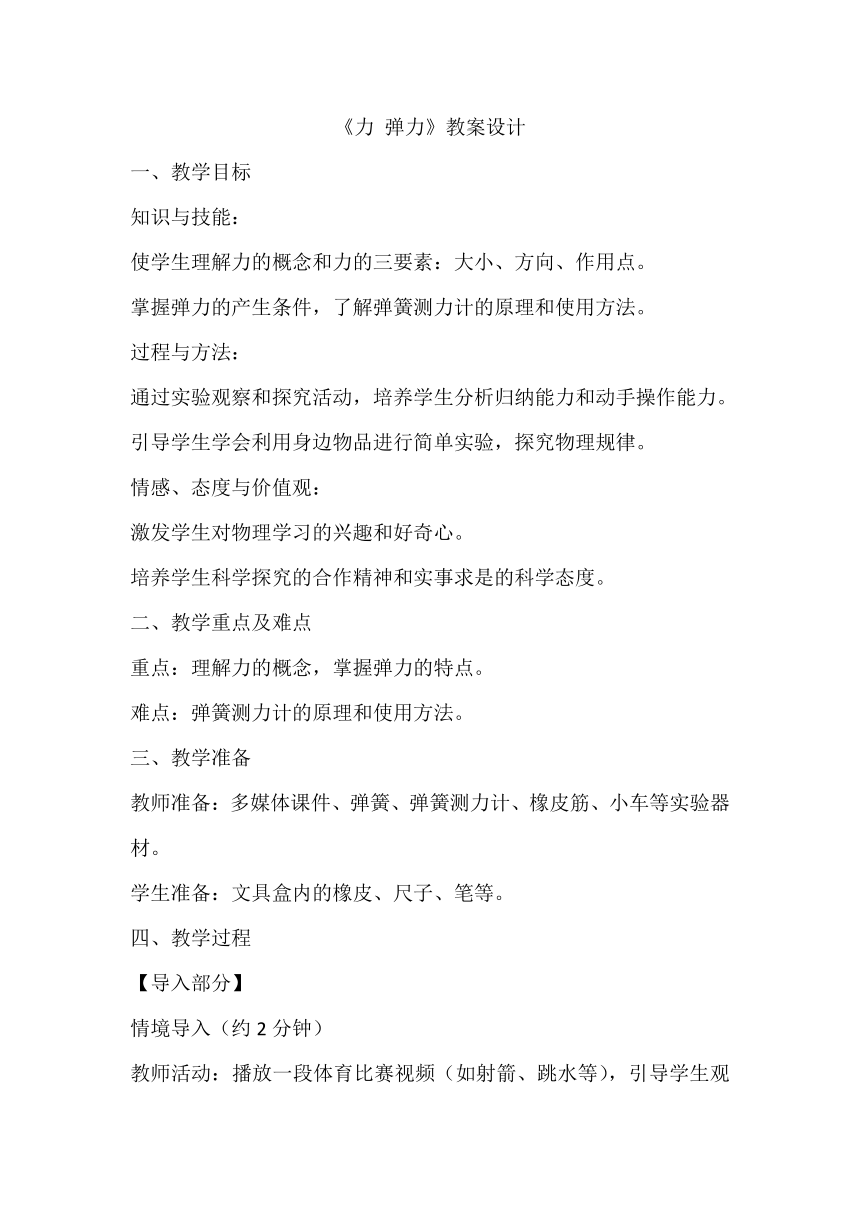 《力 弹力》教案设计

一、教学目标

知识与技能：

使学生理解力的概念和力的三要素：大小、方向、作用点。

掌握弹力的产生条件，了解弹簧测力计的原理和使用方法。

过程与方法：

通过实验观察和探究活动，培养学生分析归纳能力和动手操作能力。

引导学生学会利用身边物品进行简单实验，探究物理规律。

情感、态度与价值观：

激发学生对物理学习的兴趣和好奇心。

培养学生科学探究的合作精神和实事求是的科学态度。

二、教学重点及难点

重点：理解力的概念，掌握弹力的特点。

难点：弹簧测力计的原理和使用方法。

三、教学准备

教师准备：多媒体课件、弹簧、弹簧测力计、橡皮筋、小车等实验器材。

学生准备：文具盒内的橡皮、尺子、笔等。

四、教学过程

【导入部分】

情境导入（约 2 分钟）

教师活动：播放一段体育比赛视频（如射箭、跳水等），引导学生观